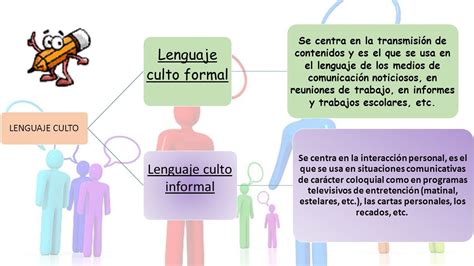 LENGUAJE CULTO

Lenguaje culto formal

Se centra en la transmisión de contenidos y es el que se usa en el lenguaje de los medios de comunicación noticiosos, en reuniones de trabajo, en informes y trabajos escolares, etc.

Lenguaje culto informal

Se centra en la interacción personal, es el que se usa en situaciones comunicativas de carácter coloquial como en programas televisivos de entretención (matinal, estelares, etc.), las cartas personales, los recados, etc.